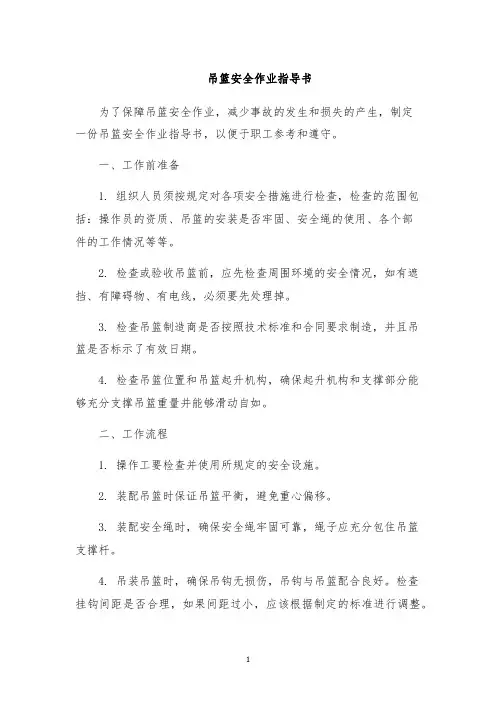 吊篮安全作业指导书

为了保障吊篮安全作业，减少事故的发生和损失的产生，制定一份吊篮安全作业指导书，以便于职工参考和遵守。

一、工作前准备

1. 组织人员须按规定对各项安全措施进行检查，检查的范围包括：操作员的资质、吊篮的安装是否牢固、安全绳的使用、各个部件的工作情况等等。

2. 检查或验收吊篮前，应先检查周围环境的安全情况，如有遮挡、有障碍物、有电线，必须要先处理掉。

3. 检查吊篮制造商是否按照技术标准和合同要求制造，并且吊篮是否标示了有效日期。

4. 检查吊篮位置和吊篮起升机构，确保起升机构和支撑部分能够充分支撑吊篮重量并能够滑动自如。

二、工作流程

1. 操作工要检查并使用所规定的安全设施。

2. 装配吊篮时保证吊篮平衡，避免重心偏移。

3. 装配安全绳时，确保安全绳牢固可靠，绳子应充分包住吊篮支撑杆。

4. 吊装吊篮时，确保吊钩无损伤，吊钩与吊篮配合良好。检查挂钩间距是否合理，如果间距过小，应该根据制定的标准进行调整。

1